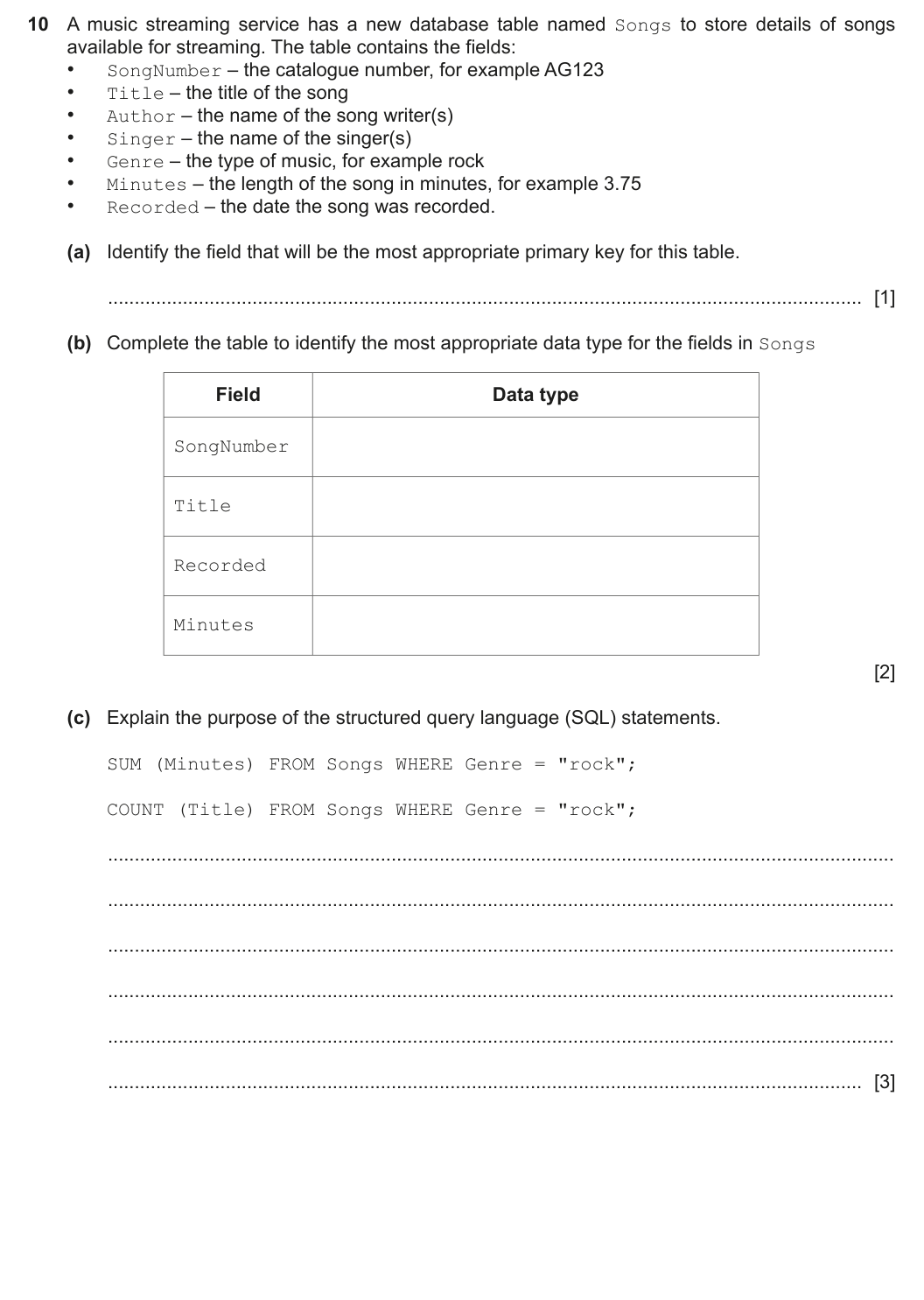 10 A music streaming service has a new database table named Songs to store details of songs available for streaming. The table contains the fields:
• SongNumber – the catalogue number, for example AG123
• Title – the title of the song
• Author – the name of the song writer(s)
• Singer – the name of the singer(s)
• Genre – the type of music, for example rock
• Minutes – the length of the song in minutes, for example 3.75
• Recorded – the date the song was recorded.

(a) Identify the field that will be the most appropriate primary key for this table.

____ [1]

(b) Complete the table to identify the most appropriate data type for the fields in Songs

| Field | Data type |
|---|---|
| SongNumber | |
| Title | |
| Recorded | |
| Minutes | |

[2]

(c) Explain the purpose of the structured query language (SQL) statements.

SUM (Minutes) FROM Songs WHERE Genre = "rock";

COUNT (Title) FROM Songs WHERE Genre = "rock";

____

____

____

____

____

____ [3]